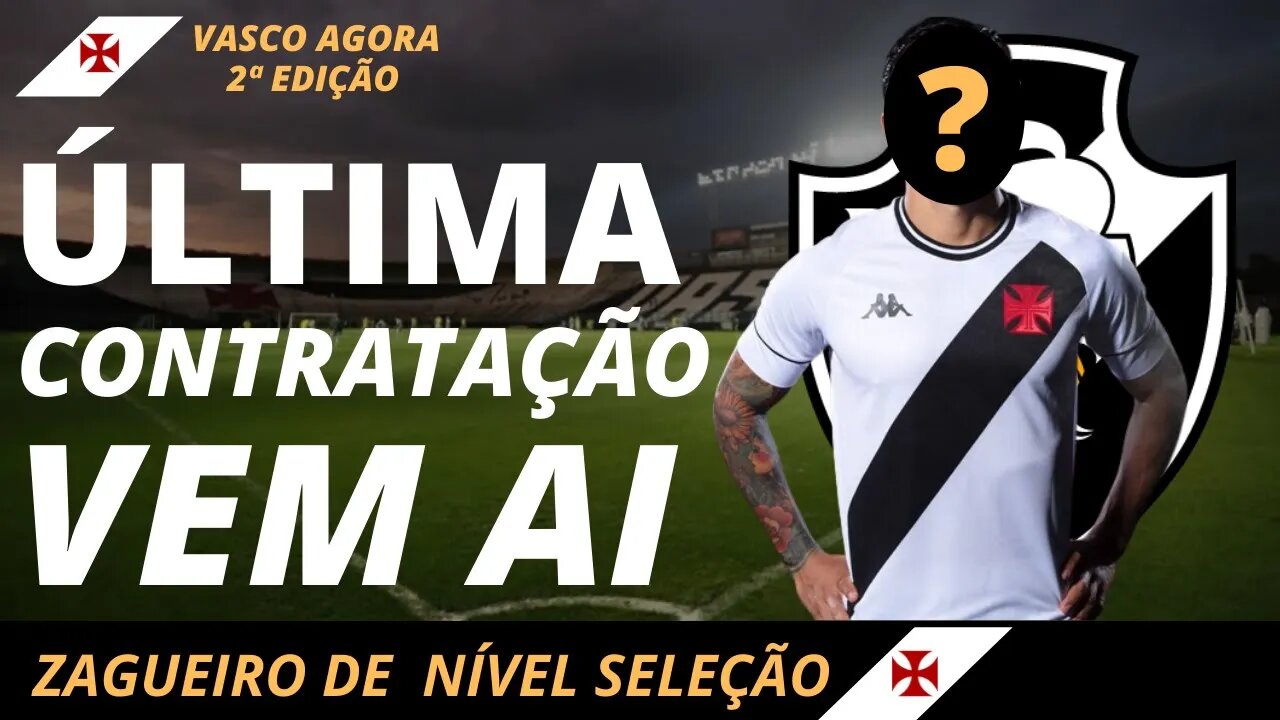 VASCO AGORA
2ª EDIÇÃO

ÚLTIMA
CONTRATAÇÃO
VEM AI

?

ZAGUEIRO DE NÍVEL SELEÇÃO